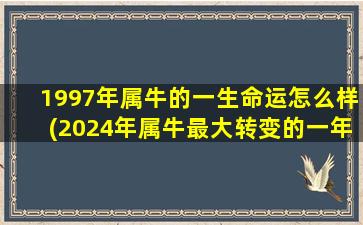 1997年属牛的一生命运怎么样
(2024年属牛最大转变的一年